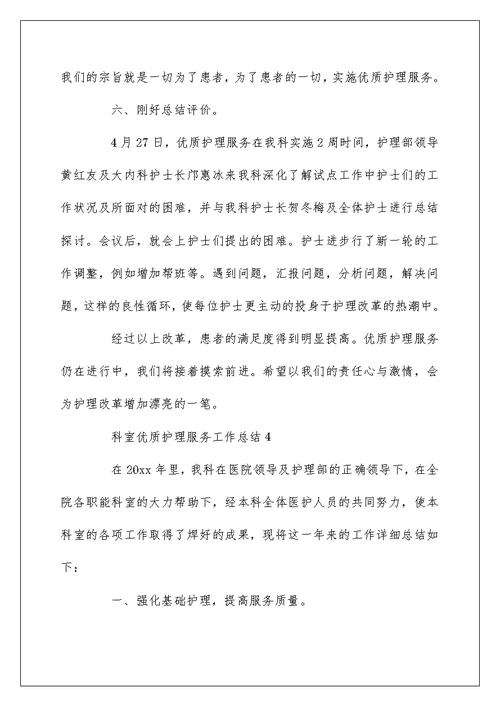 我们的宗旨就是一切为了患者，为了患者的一切，实施优质护理服务。

六、刚好总结评价。

4月27日，优质护理服务在我科实施2周时间，护理部领导黄红友及大内科护士长邝惠冰来我科深化了解试点工作中护士们的工作状况及所面对的困难，并与我科护士长贺冬梅及全体护士进行总结探讨。会议后，就会上护士们提出的困难。护士进步行了新一轮的工作调整，例如增加帮班等。遇到问题，汇报问题，分析问题，解决问题，这样的良性循环，使每位护士更主动的投身于护理改革的热潮中。

经过以上改革，患者的满足度得到明显提高。优质护理服务仍在进行中，我们将接着摸索前进。希望以我们的责任心与激情，会为护理改革增加漂亮的一笔。

科室优质护理服务工作总结4

在20xx年里，我科在医院领导及护理部的正确领导下，在全院各职能科室的大力帮助下，经本科全体医护人员的共同努力，使本科室的各项工作取得了焊好的成果，现将这一年来的工作详细总结如下：

一、强化基础护理，提高服务质量。